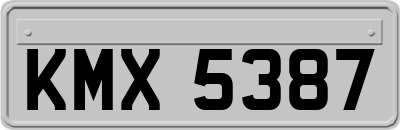 KMX 5387